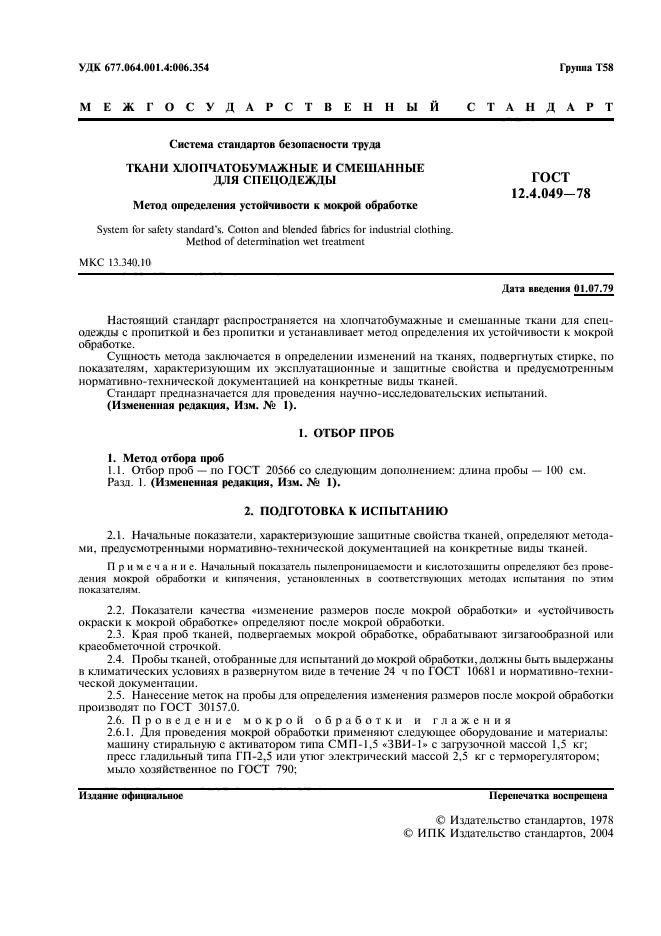 УДК 677.064.001.4:006.354

Группа Т58

МЕЖГОСУДАРСТВЕННЫЙ СТАНДАРТ

Система стандартов безопасности труда

ТКАНИ ХЛОПЧАТОБУМАЖНЫЕ И СМЕШАННЫЕ ДЛЯ СПЕЦОДЕЖДЫ

Метод определения устойчивости к мокрой обработке

ГОСТ 12.4.049—78

System for safety standard's. Cotton and blended fabrics for industrial clothing. Method of determination wet treatment

МКС 13.340.10

Дата введения 01.07.79

Настоящий стандарт распространяется на хлопчатобумажные и смешанные ткани для спецодежды с пропиткой и без пропитки и устанавливает метод определения их устойчивости к мокрой обработке.

Сущность метода заключается в определении изменений на тканях, подвергнутых стирке, по показателям, характеризующим их эксплуатационные и защитные свойства и предусмотренным нормативно-технической документацией на конкретные виды тканей.

Стандарт предназначается для проведения научно-исследовательских испытаний.
(Измененная редакция, Изм. № 1).

1. ОТБОР ПРОБ

1. Метод отбора проб
1.1. Отбор проб — по ГОСТ 20566 со следующим дополнением: длина пробы — 100 см.
Разд. 1. (Измененная редакция, Изм. № 1).

2. ПОДГОТОВКА К ИСПЫТАНИЮ

2.1. Начальные показатели, характеризующие защитные свойства тканей, определяют методами, предусмотренными нормативно-технической документацией на конкретные виды тканей.

Примечание. Начальный показатель пылепроницаемости и кислотозащиты определяют без проведения мокрой обработки и кипячения, установленных в соответствующих методах испытания по этим показателям.

2.2. Показатели качества «изменение размеров после мокрой обработки» и «устойчивость окраски к мокрой обработке» определяют после мокрой обработки.
2.3. Края проб тканей, подвергаемых мокрой обработке, обрабатывают зигзагообразной или краеобметочной строчкой.
2.4. Пробы тканей, отобранные для испытаний до мокрой обработки, должны быть выдержаны в климатических условиях в развернутом виде в течение 24 ч по ГОСТ 10681 и нормативно-технической документации.
2.5. Нанесение меток на пробы для определения изменения размеров после мокрой обработки производят по ГОСТ 30157.0.
2.6. Проведение мокрой обработки и глажения
2.6.1. Для проведения мокрой обработки применяют следующее оборудование и материалы:
машину стиральную с активатором типа СМП-1,5 «ЗВИ-1» с загрузочной массой 1,5 кг;
пресс гладильный типа ГП-2,5 или утюг электрический массой 2,5 кг с терморегулятором;
мыло хозяйственное по ГОСТ 790;

Издание официальное

Перепечатка воспрещена

© Издательство стандартов, 1978
© ИПК Издательство стандартов, 2004